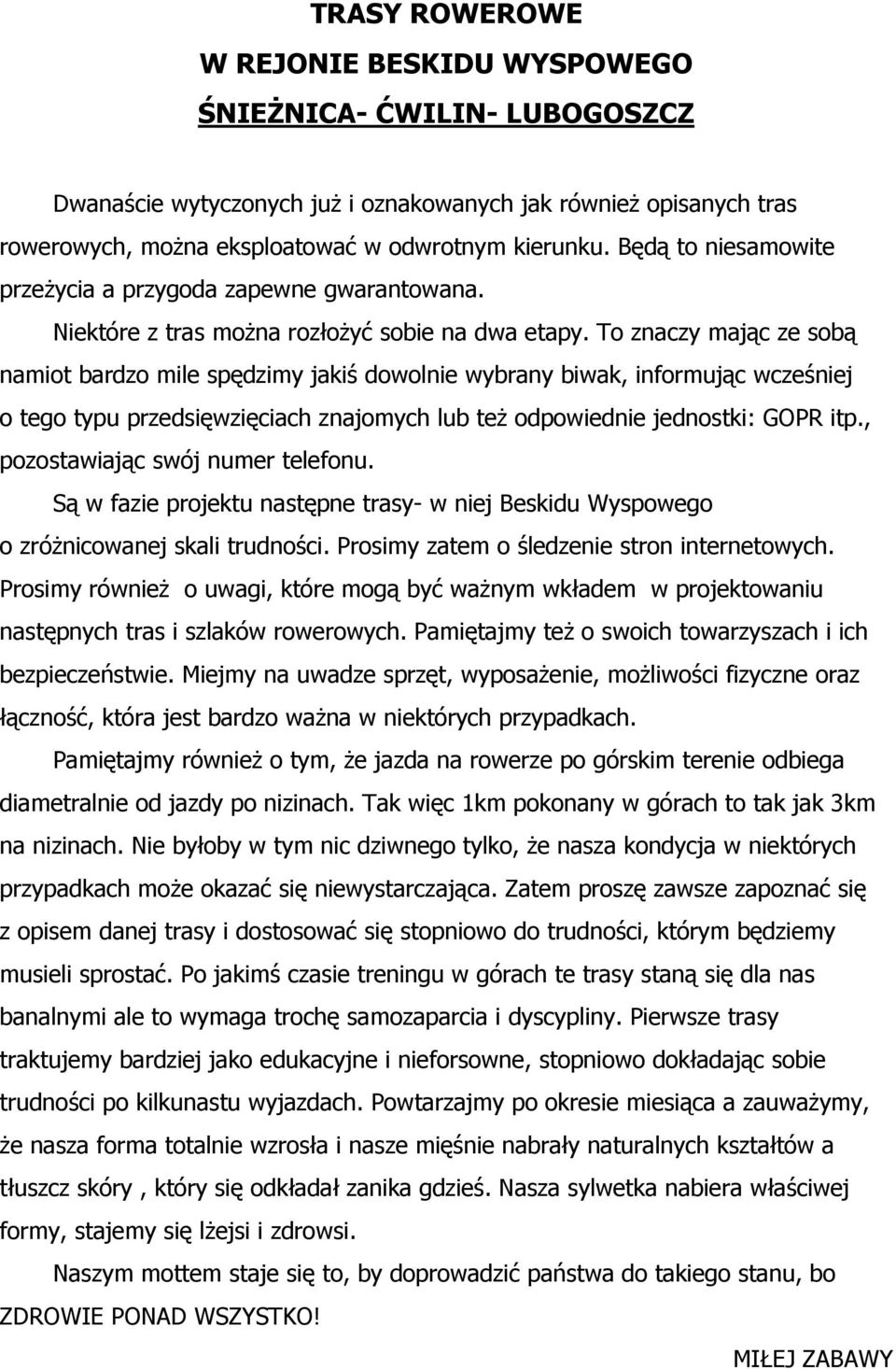 TRASY ROWEROWE
W REJONIE BESKIDU WYSPOWEGO
ŚNIEŻNICA- ĆWILIN- LUBOGOSZCZ

Dwanaście wytyczonych już i oznakowanych jak również opisanych tras rowerowych, można eksploatować w odwrotnym kierunku. Będą to niesamowite przeżycia a przygoda zapewne gwarantowana.

Niektóre z tras można rozłożyć sobie na dwa etapy. To znaczy mając ze sobą namiot bardzo mile spędzimy jakiś dowolnie wybrany biwak, informując wcześniej o tego typu przedsięwzięciach znajomych lub też odpowiednie jednostki: GOPR itp., pozostawiając swój numer telefonu.

Są w fazie projektu następne trasy- w niej Beskidu Wyspowego o zróżnicowanej skali trudności. Prosimy zatem o śledzenie stron internetowych. Prosimy również o uwagi, które mogą być ważnym wkładem w projektowaniu następnych tras i szlaków rowerowych. Pamiętajmy też o swoich towarzyszach i ich bezpieczeństwie. Miejmy na uwadze sprzęt, wyposażenie, możliwości fizyczne oraz łączność, która jest bardzo ważna w niektórych przypadkach.

Pamiętajmy również o tym, że jazda na rowerze po górskim terenie odbiega diametralnie od jazdy po nizinach. Tak więc 1km pokonany w górach to tak jak 3km na nizinach. Nie byłoby w tym nic dziwnego tylko, że nasza kondycja w niektórych przypadkach może okazać się niewystarczająca. Zatem proszę zawsze zapoznać się z opisem danej trasy i dostosować się stopniowo do trudności, którym będziemy musieli sprostać. Po jakimś czasie treningu w górach te trasy staną się dla nas banalnymi ale to wymaga trochę samozaparcia i dyscypliny. Pierwsze trasy traktujemy bardziej jako edukacyjne i nieforsowne, stopniowo dokładając sobie trudności po kilkunastu wyjazdach. Powtarzajmy po okresie miesiąca a zauważymy, że nasza forma totalnie wzrosła i nasze mięśnie nabrały naturalnych kształtów a tłuszcz skóry , który się odkładał zanika gdzieś. Nasza sylwetka nabiera właściwej formy, stajemy się lżejsi i zdrowsi.

Naszym mottem staje się to, by doprowadzić państwa do takiego stanu, bo ZDROWIE PONAD WSZYSTKO!

MIŁEJ ZABAWY